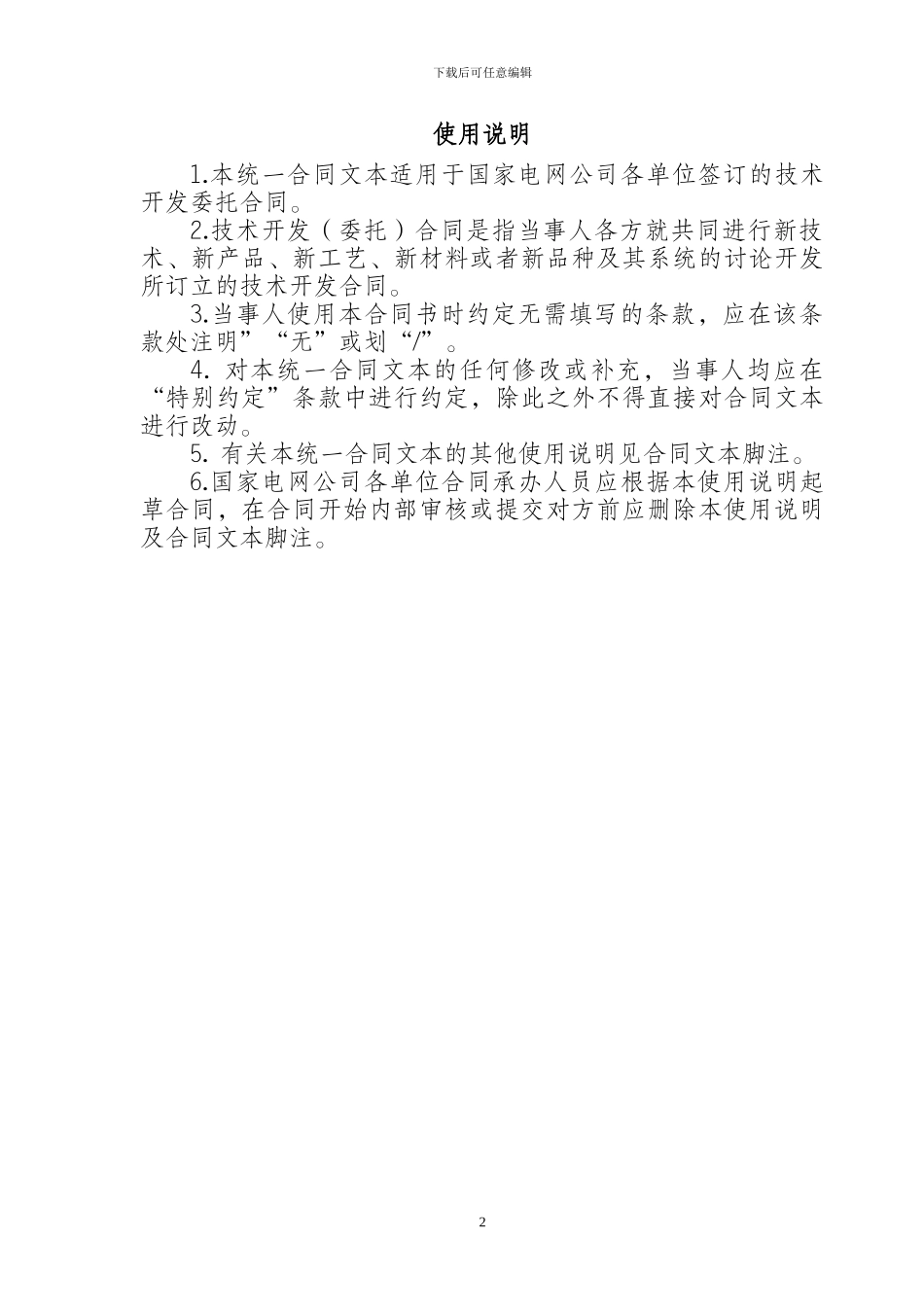 下载后可任意编辑

使用说明

1.本统一合同文本适用于国家电网公司各单位签订的技术开发委托合同。

2.技术开发（委托）合同是指当事人各方就共同进行新技术、新产品、新工艺、新材料或者新品种及其系统的讨论开发所订立的技术开发合同。

3.当事人使用本合同书时约定无需填写的条款，应在该条款处注明”“无”或划“/”。

4. 对本统一合同文本的任何修改或补充，当事人均应在“特别约定”条款中进行约定，除此之外不得直接对合同文本进行改动。

5. 有关本统一合同文本的其他使用说明见合同文本脚注。

6.国家电网公司各单位合同承办人员应根据本使用说明起草合同，在合同开始内部审核或提交对方前应删除本使用说明及合同文本脚注。

2